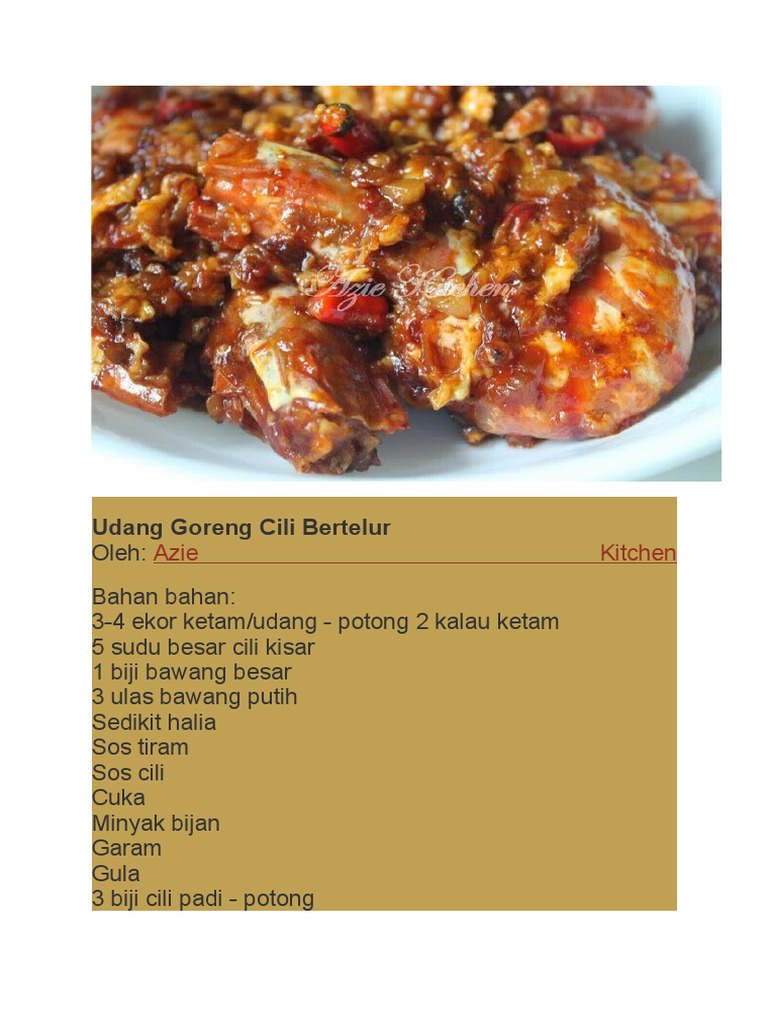 Udang Goreng Cili Bertelur
Oleh: Azie Kitchen

Bahan bahan:
3-4 ekor ketam/udang - potong 2 kalau ketam
5 sudu besar cili kisar
1 biji bawang besar
3 ulas bawang putih
Sedikit halia
Sos tiram
Sos cili
Cuka
Minyak bijan
Garam
Gula
3 biji cili padi - potong

Azie Kitchen